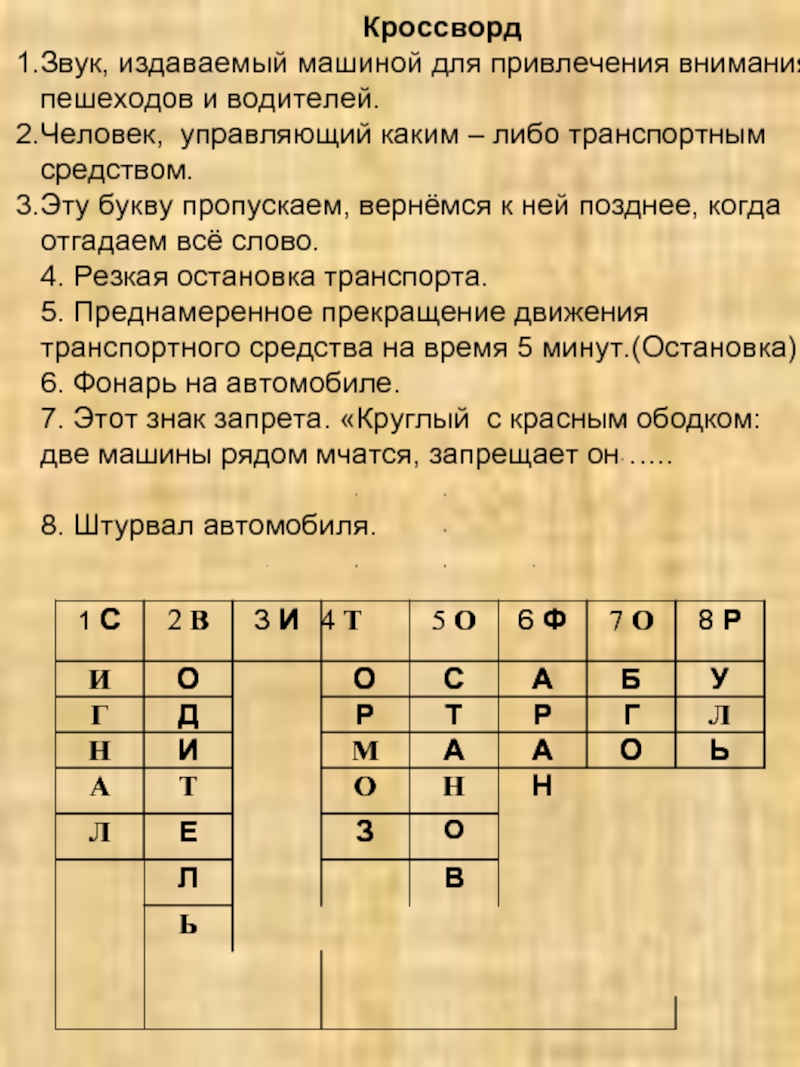 Кроссворд

1.Звук, издаваемый машиной для привлечения внимания пешеходов и водителей.

2.Человек, управляющий каким – либо транспортным средством.

3.Эту букву пропускаем, вернёмся к ней позднее, когда отгадаем всё слово.

4. Резкая остановка транспорта.

5. Преднамеренное прекращение движения транспортного средства на время 5 минут.(Остановка)

6. Фонарь на автомобиле.

7. Этот знак запрета. «Круглый с красным ободком: две машины рядом мчатся, запрещает он …..

8. Штурвал автомобиля.

| 1 С | 2 В | 3 И | 4 Т | 5 О | 6 Ф | 7 О | 8 Р |
|---|---|---|---|---|---|---|---|
| И | О | | О | С | А | Б | У |
| Г | Д | | Р | Т | Р | Г | Л |
| Н | И | | М | А | А | О | Ь |
| А | Т | | О | Н | Н | | |
| Л | Е | | З | О | | | |
| | Л | | | В | | | |
| | Ь | | | | | | |